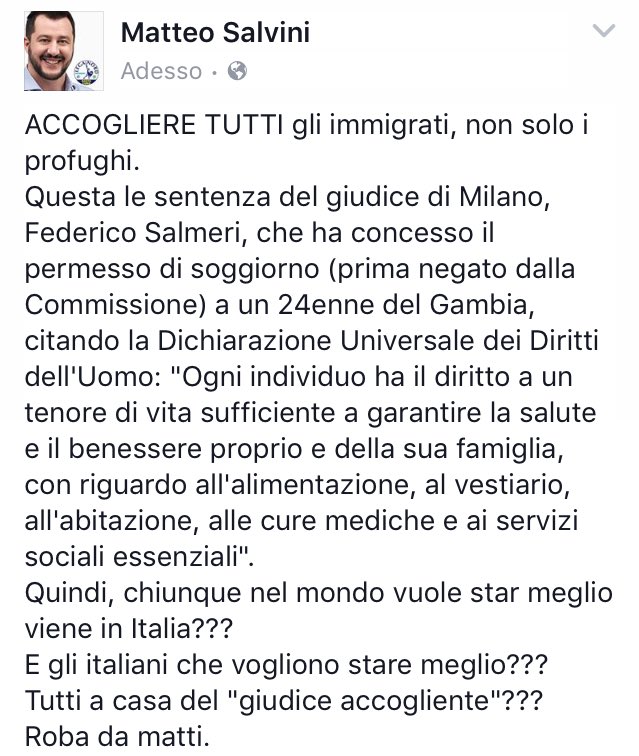 Matteo Salvini
Adesso ·

ACCOGLIERE TUTTI gli immigrati, non solo i profughi.
Questa le sentenza del giudice di Milano, Federico Salmeri, che ha concesso il permesso di soggiorno (prima negato dalla Commissione) a un 24enne del Gambia, citando la Dichiarazione Universale dei Diritti dell'Uomo: "Ogni individuo ha il diritto a un tenore di vita sufficiente a garantire la salute e il benessere proprio e della sua famiglia, con riguardo all'alimentazione, al vestiario, all'abitazione, alle cure mediche e ai servizi sociali essenziali".
Quindi, chiunque nel mondo vuole star meglio viene in Italia???
E gli italiani che vogliono stare meglio???
Tutti a casa del "giudice accogliente"???
Roba da matti.